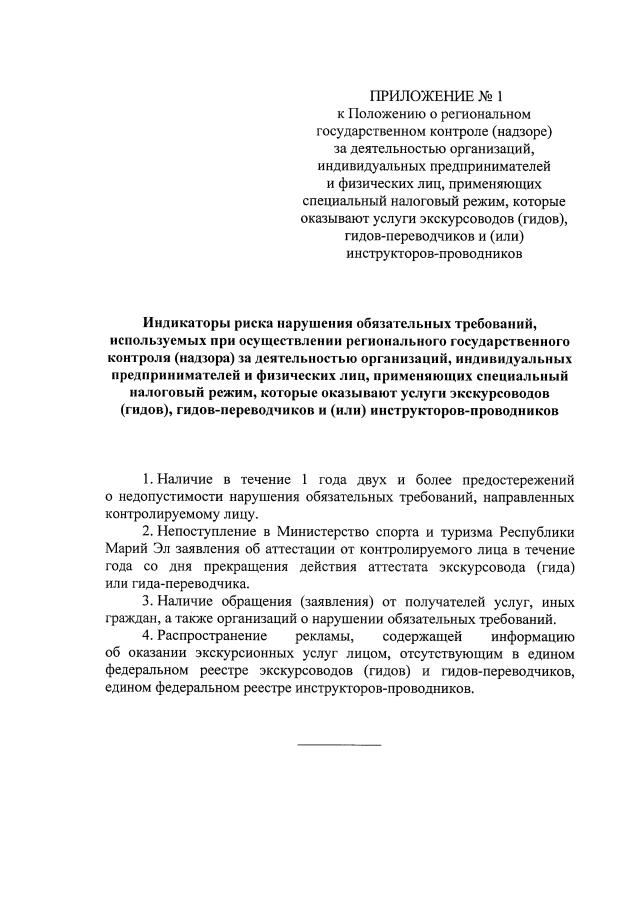 ПРИЛОЖЕНИЕ № 1
к Положению о региональном государственном контроле (надзоре) за деятельностью организаций, индивидуальных предпринимателей и физических лиц, применяющих специальный налоговый режим, которые оказывают услуги экскурсоводов (гидов), гидов-переводчиков и (или) инструкторов-проводников

Индикаторы риска нарушения обязательных требований, используемых при осуществлении регионального государственного контроля (надзора) за деятельностью организаций, индивидуальных предпринимателей и физических лиц, применяющих специальный налоговый режим, которые оказывают услуги экскурсоводов (гидов), гидов-переводчиков и (или) инструкторов-проводников

1. Наличие в течение 1 года двух и более предостережений о недопустимости нарушения обязательных требований, направленных контролируемому лицу.

2. Непоступление в Министерство спорта и туризма Республики Марий Эл заявления об аттестации от контролируемого лица в течение года со дня прекращения действия аттестата экскурсовода (гида) или гида-переводчика.

3. Наличие обращения (заявления) от получателей услуг, иных граждан, а также организаций о нарушении обязательных требований.

4. Распространение рекламы, содержащей информацию об оказании экскурсионных услуг лицом, отсутствующим в едином федеральном реестре экскурсоводов (гидов) и гидов-переводчиков, едином федеральном реестре инструкторов-проводников.